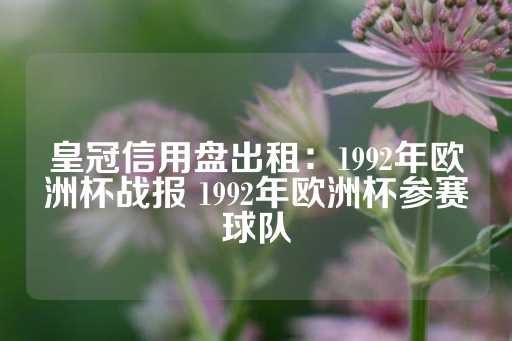 皇冠信用盘出租：1992年欧洲杯战报 1992年欧洲杯参赛球队